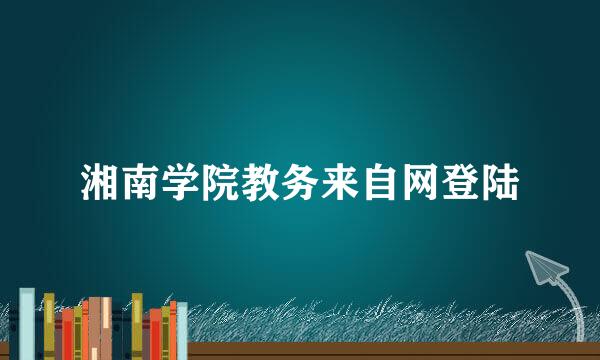 湘南学院教务来自网登陆